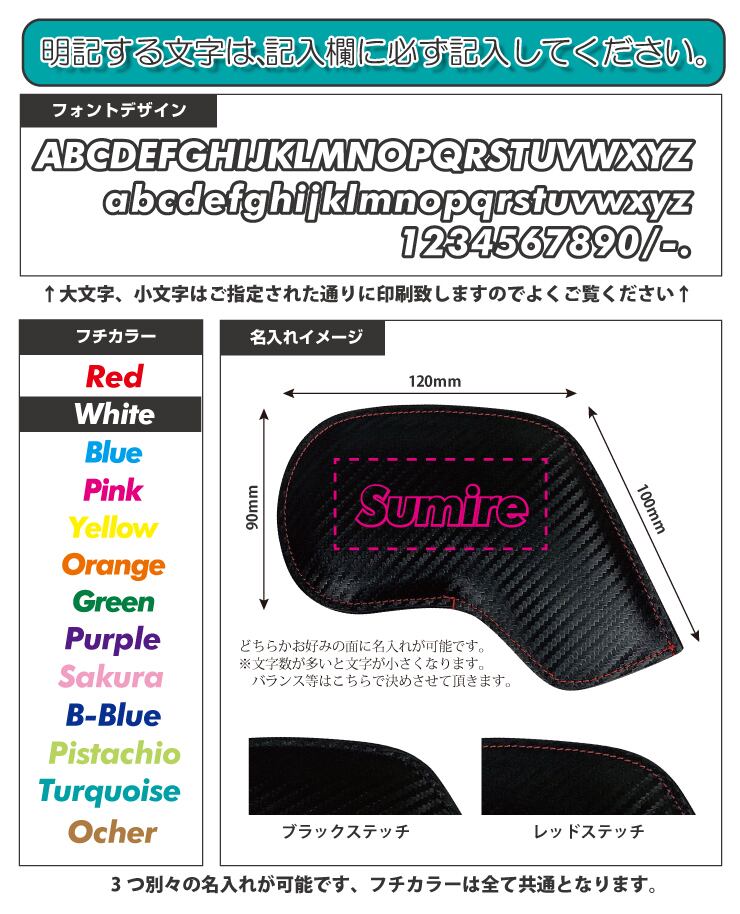 明記する文字は、記入欄に必ず記入してください。

フォントデザイン

ABCDEFGHIJKLMNOPQRSTUVWXYZ
abcdefghijklmnopqrstuvwxyz
1234567890/-。

↑大文字、小文字はご指定された通りに印刷致しますのでよくご覧ください↑

フチカラー

Red
White
Blue
Pink
Yellow
Orange
Green
Purple
Sakura
B-Blue
Pistachio
Turquoise
Ocher

名入れイメージ

120mm
90mm
100mm
Sumire

どちらかお好みの面に名入れが可能です。
※文字数が多いと文字が小さくなります。
バランス等はこちらで決めさせて頂きます。

ブラックステッチ
レッドステッチ

3つ別々の名入れが可能です、フチカラーは全て共通となります。